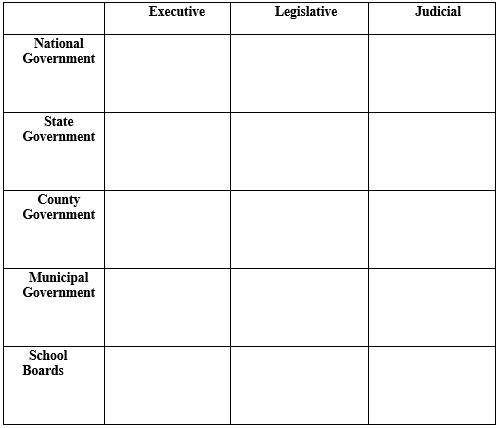 | | Executive | Legislative | Judicial |
|---|---|---|---|
| National Government | | | |
| State Government | | | |
| County Government | | | |
| Municipal Government | | | |
| School Boards | | | |